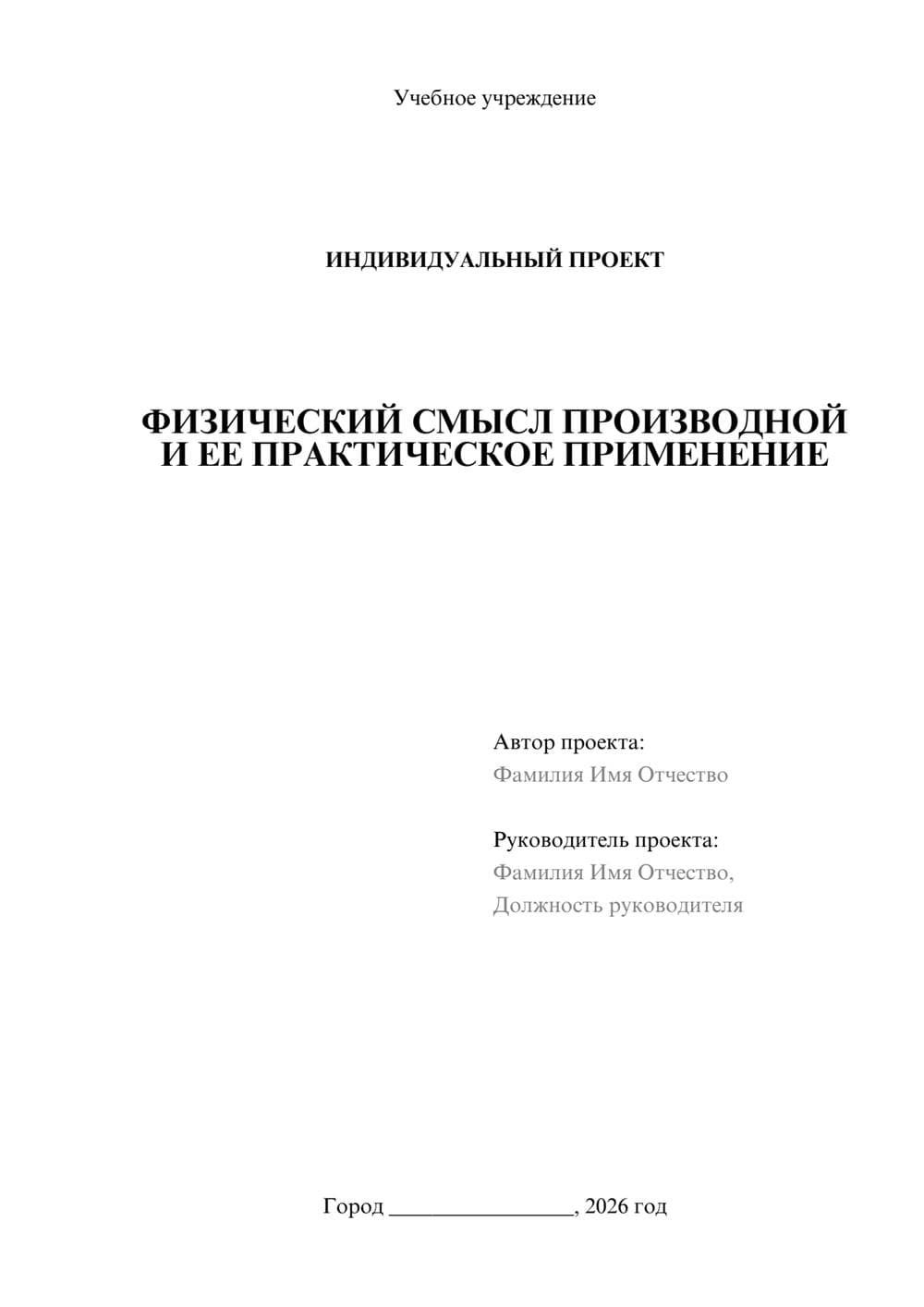 Учебное учреждение

ИНДИВИДУАЛЬНЫЙ ПРОЕКТ

ФИЗИЧЕСКИЙ СМЫСЛ ПРОИЗВОДНОЙ И ЕЕ ПРАКТИЧЕСКОЕ ПРИМЕНЕНИЕ

Автор проекта:
Фамилия Имя Отчество

Руководитель проекта:
Фамилия Имя Отчество,
Должность руководителя

Город ________________, 2026 год